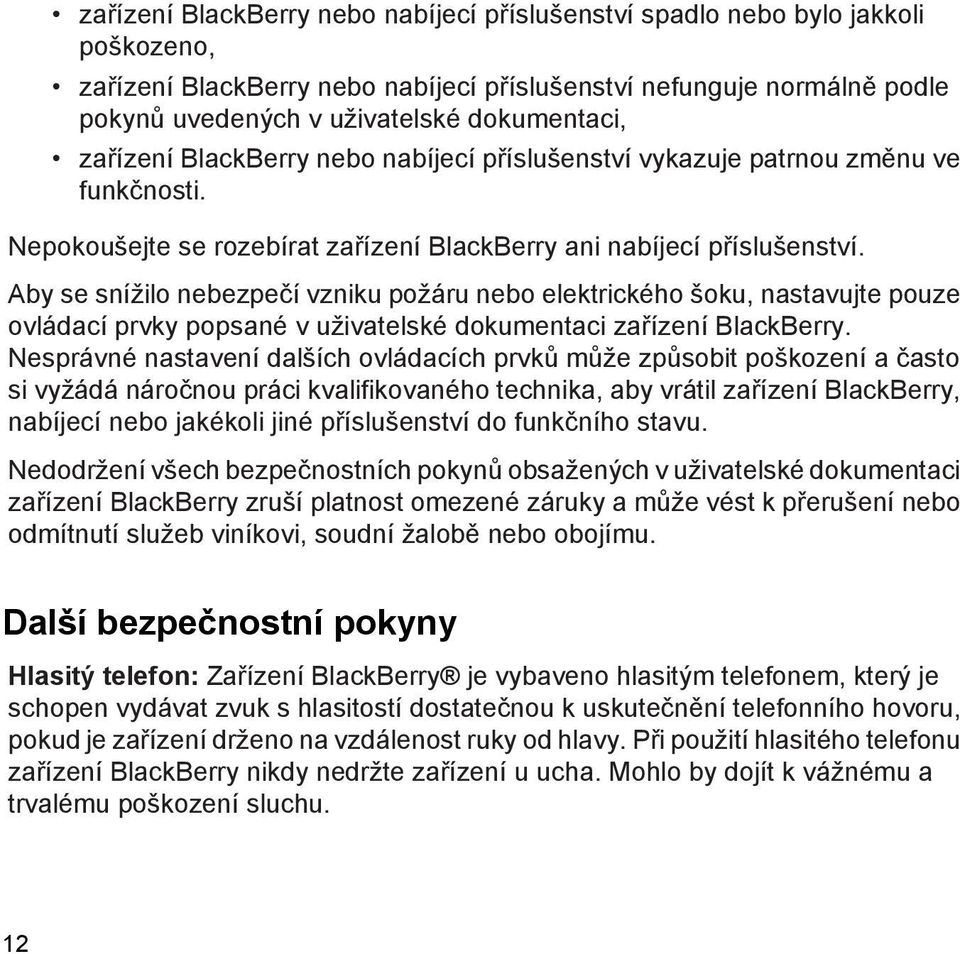 • zařízení BlackBerry nebo nabíjecí příslušenství spadlo nebo bylo jakkoli poškozeno,
• zařízení BlackBerry nebo nabíjecí příslušenství nefunguje normálně podle pokynů uvedených v uživatelské dokumentaci,
• zařízení BlackBerry nebo nabíjecí příslušenství vykazuje patrnou změnu ve funkčnosti.

Nepokoušejte se rozebírat zařízení BlackBerry ani nabíjecí příslušenství.

Aby se snížilo nebezpečí vzniku požáru nebo elektrického šoku, nastavujte pouze ovládací prvky popsané v uživatelské dokumentaci zařízení BlackBerry. Nesprávné nastavení dalších ovládacích prvků může způsobit poškození a často si vyžádá náročnou práci kvalifikovaného technika, aby vrátil zařízení BlackBerry, nabíjecí nebo jakékoli jiné příslušenství do funkčního stavu.

Nedodržení všech bezpečnostních pokynů obsažených v uživatelské dokumentaci zařízení BlackBerry zruší platnost omezené záruky a může vést k přerušení nebo odmítnutí služeb viníkovi, soudní žalobě nebo obojímu.

Další bezpečnostní pokyny

Hlasitý telefon: Zařízení BlackBerry® je vybaveno hlasitým telefonem, který je schopen vydávat zvuk s hlasitostí dostatečnou k uskutečnění telefonního hovoru, pokud je zařízení drženo na vzdálenost ruky od hlavy. Při použití hlasitého telefonu zařízení BlackBerry nikdy nedržte zařízení u ucha. Mohlo by dojít k vážnému a trvalému poškození sluchu.

12